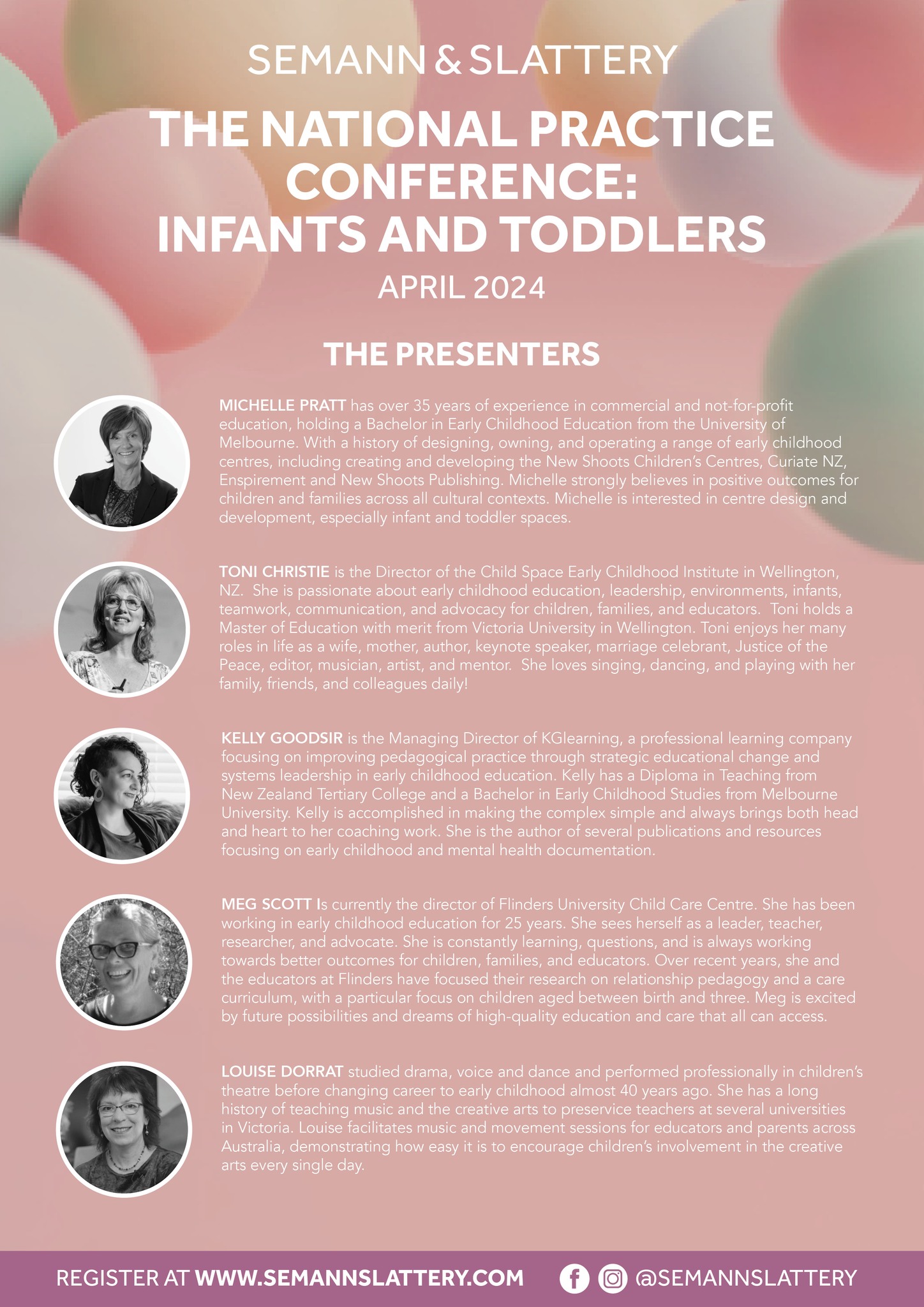 SEMANN & SLATTERY

THE NATIONAL PRACTICE CONFERENCE: INFANTS AND TODDLERS

APRIL 2024

THE PRESENTERS

MICHELLE PRATT has over 35 years of experience in commercial and not-for-profit education, holding a Bachelor in Early Childhood Education from the University of Melbourne. With a history of designing, owning, and operating a range of early childhood centres, including creating and developing the New Shoots Children's Centres, Curiate NZ, Enspirement and New Shoots Publishing. Michelle strongly believes in positive outcomes for children and families across all cultural contexts. Michelle is interested in centre design and development, especially infant and toddler spaces.

TONI CHRISTIE is the Director of the Child Space Early Childhood Institute in Wellington, NZ. She is passionate about early childhood education, leadership, environments, infants, teamwork, communication, and advocacy for children, families, and educators. Toni holds a Master of Education with merit from Victoria University in Wellington. Toni enjoys her many roles in life as a wife, mother, author, keynote speaker, marriage celebrant, Justice of the Peace, editor, musician, artist, and mentor. She loves singing, dancing, and playing with her family, friends, and colleagues daily!

KELLY GOODSIR is the Managing Director of KGlearning, a professional learning company focusing on improving pedagogical practice through strategic educational change and systems leadership in early childhood education. Kelly has a Diploma in Teaching from New Zealand Tertiary College and a Bachelor in Early Childhood Studies from Melbourne University. Kelly is accomplished in making the complex simple and always brings both head and heart to her coaching work. She is the author of several publications and resources focusing on early childhood and mental health documentation.

MEG SCOTT Is currently the director of Flinders University Child Care Centre. She has been working in early childhood education for 25 years. She sees herself as a leader, teacher, researcher, and advocate. She is constantly learning, questions, and is always working towards better outcomes for children, families, and educators. Over recent years, she and the educators at Flinders have focused their research on relationship pedagogy and a care curriculum, with a particular focus on children aged between birth and three. Meg is excited by future possibilities and dreams of high-quality education and care that all can access.

LOUISE DORRAT studied drama, voice and dance and performed professionally in children's theatre before changing career to early childhood almost 40 years ago. She has a long history of teaching music and the creative arts to preservice teachers at several universities in Victoria. Louise facilitates music and movement sessions for educators and parents across Australia, demonstrating how easy it is to encourage children's involvement in the creative arts every single day.

REGISTER AT WWW.SEMANNSLATTERY.COM @SEMANNSLATTERY